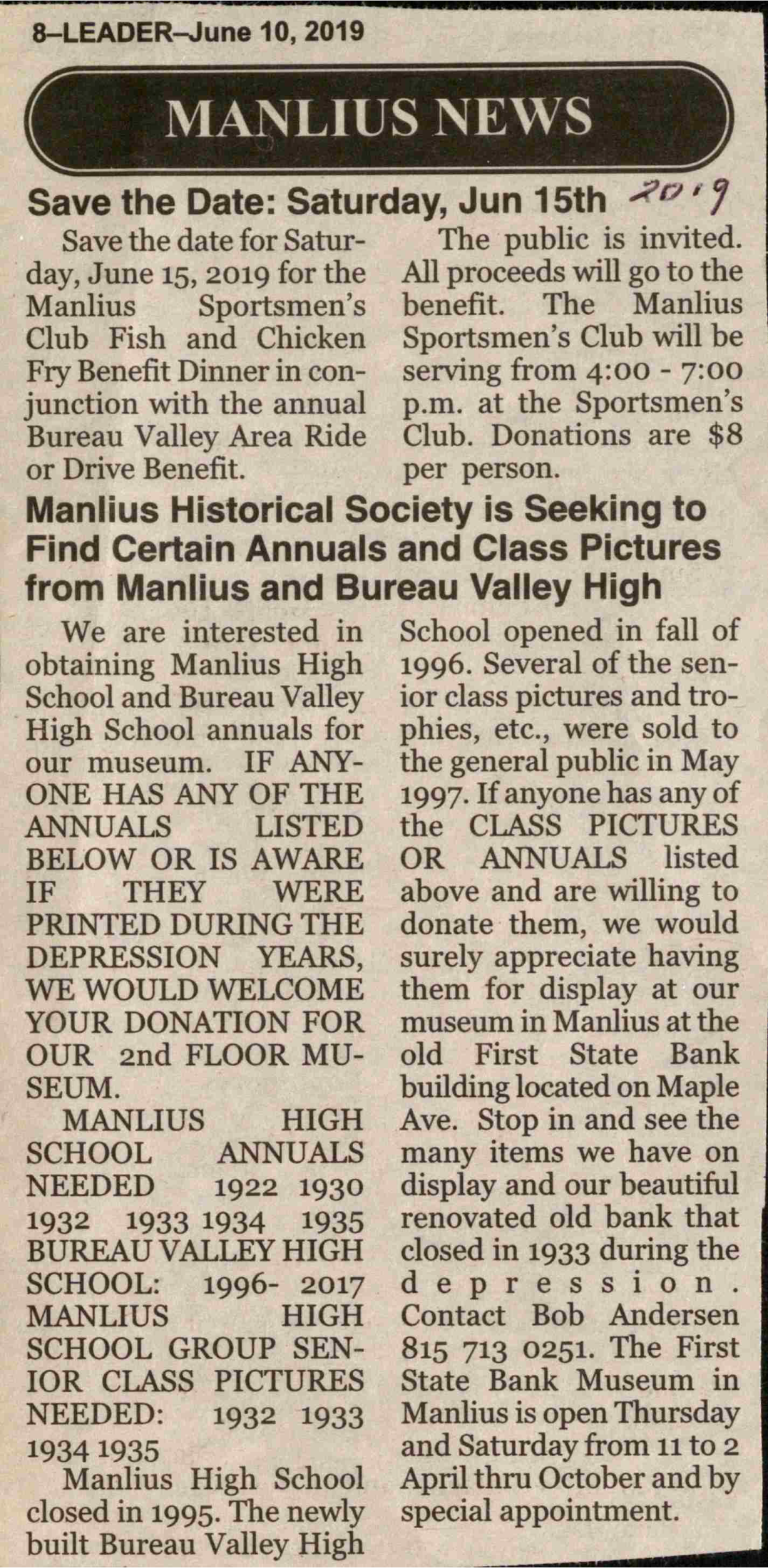 8–LEADER–June 10, 2019

MANLIUS NEWS

Save the Date: Saturday, Jun 15th 2019

Save the date for Saturday, June 15, 2019 for the Manlius Sportsmen's Club Fish and Chicken Fry Benefit Dinner in conjunction with the annual Bureau Valley Area Ride or Drive Benefit.

The public is invited. All proceeds will go to the benefit. The Manlius Sportsmen's Club will be serving from 4:00 - 7:00 p.m. at the Sportsmen's Club. Donations are $8 per person.

Manlius Historical Society is Seeking to Find Certain Annuals and Class Pictures from Manlius and Bureau Valley High

We are interested in obtaining Manlius High School and Bureau Valley High School annuals for our museum. IF ANYONE HAS ANY OF THE ANNUALS LISTED BELOW OR IS AWARE IF THEY WERE PRINTED DURING THE DEPRESSION YEARS, WE WOULD WELCOME YOUR DONATION FOR OUR 2nd FLOOR MUSEUM.

MANLIUS HIGH SCHOOL ANNUALS NEEDED 1922 1930 1932 1933 1934 1935 BUREAU VALLEY HIGH SCHOOL: 1996- 2017 MANLIUS HIGH SCHOOL GROUP SENIOR CLASS PICTURES NEEDED: 1932 1933 1934 1935

Manlius High School closed in 1995. The newly built Bureau Valley High School opened in fall of 1996. Several of the senior class pictures and trophies, etc., were sold to the general public in May 1997. If anyone has any of the CLASS PICTURES OR ANNUALS listed above and are willing to donate them, we would surely appreciate having them for display at our museum in Manlius at the old First State Bank building located on Maple Ave. Stop in and see the many items we have on display and our beautiful renovated old bank that closed in 1933 during the depression. Contact Bob Andersen 815 713 0251. The First State Bank Museum in Manlius is open Thursday and Saturday from 11 to 2 April thru October and by special appointment.